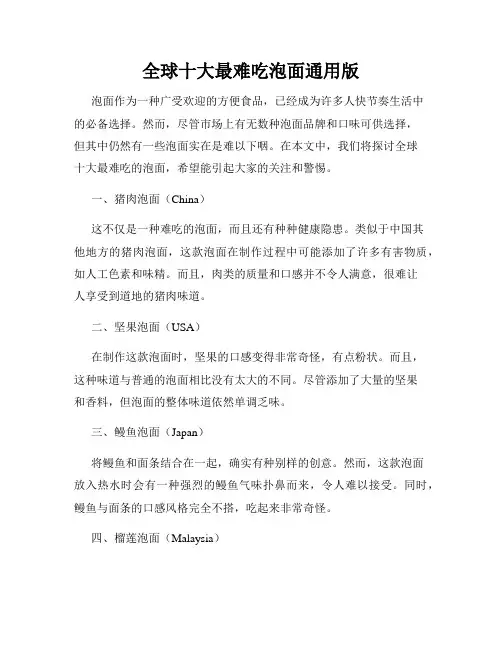 全球十大最难吃泡面通用版

泡面作为一种广受欢迎的方便食品，已经成为许多人快节奏生活中的必备选择。然而，尽管市场上有无数种泡面品牌和口味可供选择，但其中仍然有一些泡面实在是难以下咽。在本文中，我们将探讨全球十大最难吃的泡面，希望能引起大家的关注和警惕。

一、猪肉泡面（China）

这不仅是一种难吃的泡面，而且还有种种健康隐患。类似于中国其他地方的猪肉泡面，这款泡面在制作过程中可能添加了许多有害物质，如人工色素和味精。而且，肉类的质量和口感并不令人满意，很难让人享受到道地的猪肉味道。

二、坚果泡面（USA）

在制作这款泡面时，坚果的口感变得非常奇怪，有点粉状。而且，这种味道与普通的泡面相比没有太大的不同。尽管添加了大量的坚果和香料，但泡面的整体味道依然单调乏味。

三、鳗鱼泡面（Japan）

将鳗鱼和面条结合在一起，确实有种别样的创意。然而，这款泡面放入热水时会有一种强烈的鳗鱼气味扑鼻而来，令人难以接受。同时，鳗鱼与面条的口感风格完全不搭，吃起来非常奇怪。

四、榴莲泡面（Malaysia）